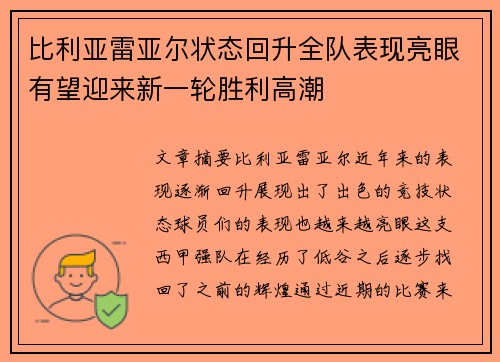 比利亚雷亚尔状态回升全队表现亮眼有望迎来新一轮胜利高潮

文章摘要比利亚雷亚尔近年来的表现逐渐回升展现出了出色的竞技状态球员们的表现也越来越亮眼这支西甲强队在经历了低谷之后逐步找回了之前的辉煌通过近期的比赛来